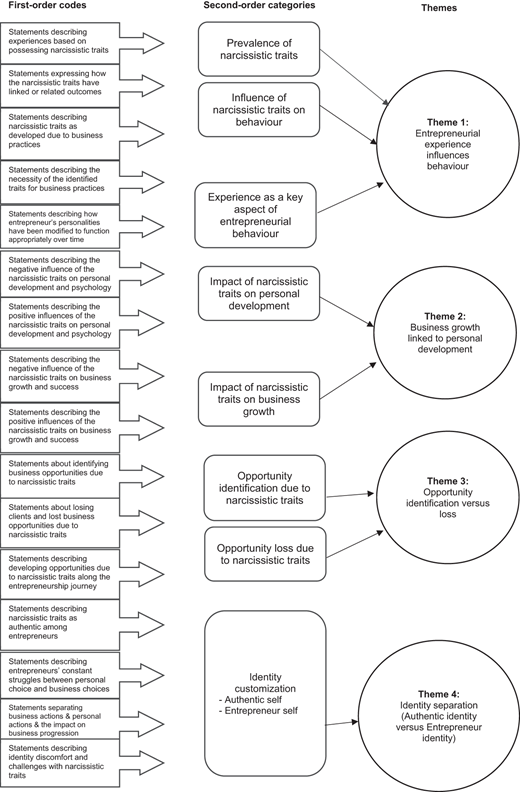 First-order codes

Statements describing experiences based on possessing narcissistic traits

Statements expressing how the narcissistic traits have linked or related outcomes

Statements describing narcissistic traits as developed due to business practices

Statements describing the necessity of the identified traits for business practices

Statements describing how entrepreneur's personalities have been modified to function appropriately over time

Statements describing the negative influence of the narcissistic traits on personal development and psychology

Statements describing the positive influences of the narcissistic traits on personal development and psychology

Statements describing the negative influence of the narcissistic traits on business growth and success

Statements describing the positive influences of the narcissistic traits on business growth and success

Statements about identifying business opportunities due to narcissistic traits

Statements about losing clients and lost business opportunities due to narcissistic traits

Statements describing developing opportunities due to narcissistic traits along the entrepreneurship journey

Statements describing narcissistic traits as authentic among entrepreneurs

Statements describing entrepreneurs' constant struggles between personal choice and business choices

Statements separating business actions & personal actions & the impact on business progression

Statements describing identity discomfort and challenges with narcissistic traits

Second-order categories

Prevalence of narcissistic traits

Influence of narcissistic traits on behaviour

Experience as a key aspect of entrepreneurial behaviour

Impact of narcissistic traits on personal development

Impact of narcissistic traits on business growth

Opportunity identification due to narcissistic traits

Opportunity loss due to narcissistic traits

Identity customization
- Authentic self
- Entrepreneur self

Themes

Theme 1:
Entrepreneurial experience influences behaviour

Theme 2:
Business growth linked to personal development

Theme 3:
Opportunity identification versus loss

Theme 4:
Identity separation (Authentic identity versus Entrepreneur identity)